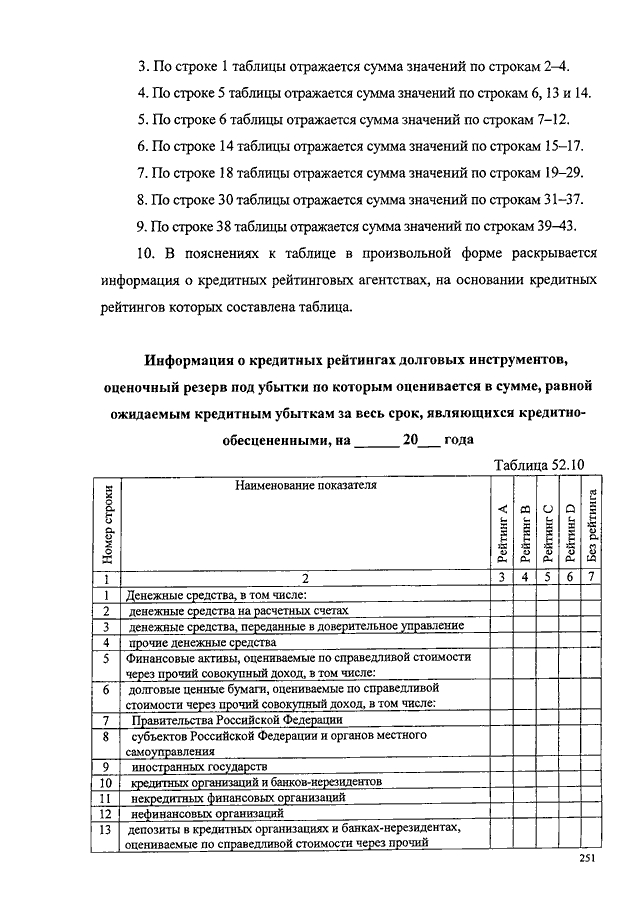 3. По строке 1 таблицы отражается сумма значений по строкам 2–4.

4. По строке 5 таблицы отражается сумма значений по строкам 6, 13 и 14.

5. По строке 6 таблицы отражается сумма значений по строкам 7–12.

6. По строке 14 таблицы отражается сумма значений по строкам 15–17.

7. По строке 18 таблицы отражается сумма значений по строкам 19–29.

8. По строке 30 таблицы отражается сумма значений по строкам 31–37.

9. По строке 38 таблицы отражается сумма значений по строкам 39–43.

10. В пояснениях к таблице в произвольной форме раскрывается информация о кредитных рейтинговых агентствах, на основании кредитных рейтингов которых составлена таблица.

Информация о кредитных рейтингах долговых инструментов, оценочный резерв под убытки по которым оценивается в сумме, равной ожидаемым кредитным убыткам за весь срок, являющихся кредитно-обесцененными, на ______ 20___ года

Таблица 52.10

| Номер строки | Наименование показателя | Рейтинг A | Рейтинг B | Рейтинг C | Рейтинг D | Без рейтинга |
|---|---|---|---|---|---|---|
| 1 | 2 | 3 | 4 | 5 | 6 | 7 |
| 1 | Денежные средства, в том числе: | | | | | |
| 2 | денежные средства на расчетных счетах | | | | | |
| 3 | денежные средства, переданные в доверительное управление | | | | | |
| 4 | прочие денежные средства | | | | | |
| 5 | Финансовые активы, оцениваемые по справедливой стоимости через прочий совокупный доход, в том числе: | | | | | |
| 6 | долговые ценные бумаги, оцениваемые по справедливой стоимости через прочий совокупный доход, в том числе: | | | | | |
| 7 | Правительства Российской Федерации | | | | | |
| 8 | субъектов Российской Федерации и органов местного самоуправления | | | | | |
| 9 | иностранных государств | | | | | |
| 10 | кредитных организаций и банков-нерезидентов | | | | | |
| 11 | некредитных финансовых организаций | | | | | |
| 12 | нефинансовых организаций | | | | | |
| 13 | депозиты в кредитных организациях и банках-нерезидентах, оцениваемые по справедливой стоимости через прочий | | | | | |

251